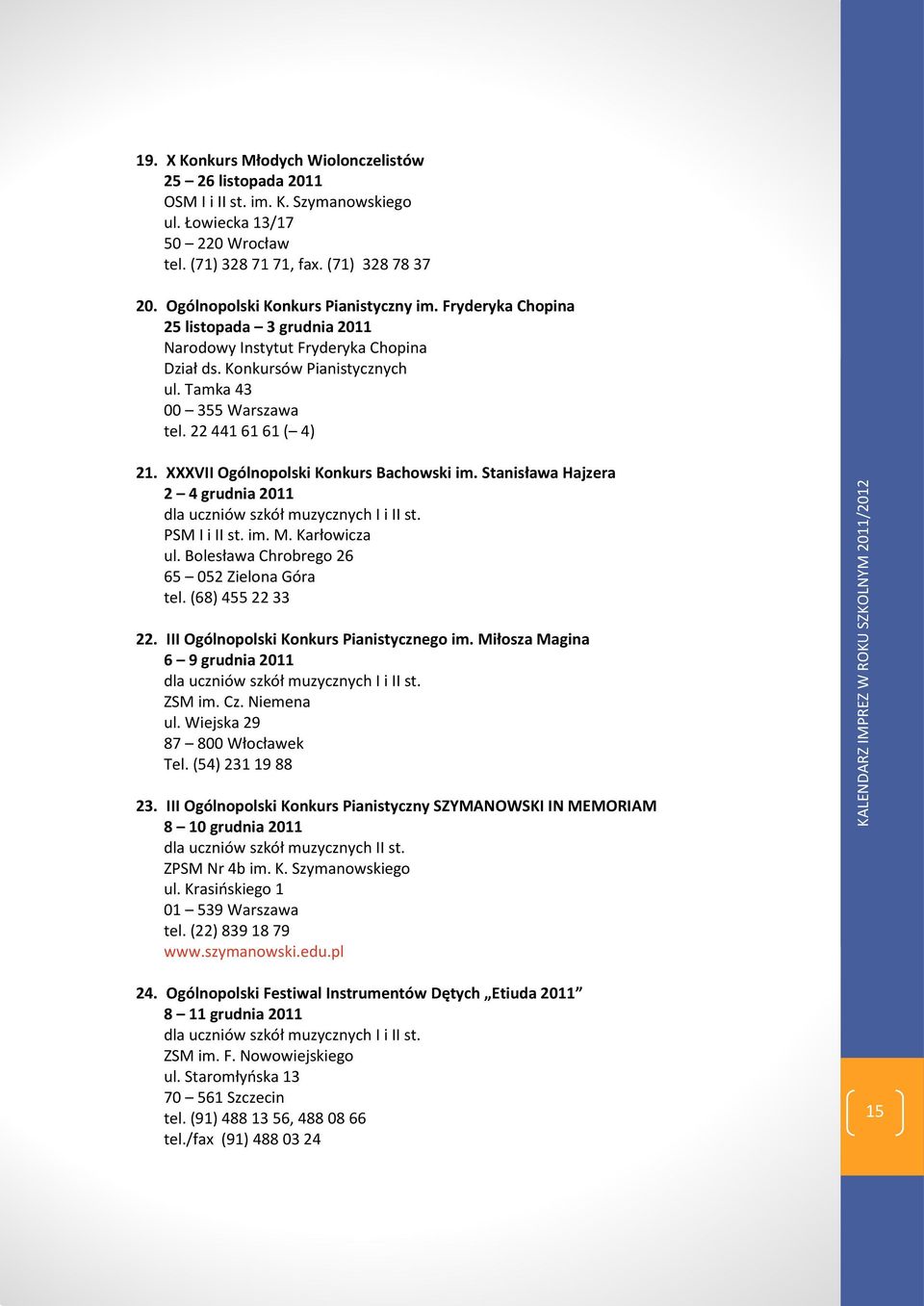 19. X Konkurs Młodych Wiolonczelistów
25 – 26 listopada 2011
OSM I i II st. im. K. Szymanowskiego
ul. Łowiecka 13/17
50 – 220 Wrocław
tel. (71) 328 71 71, fax. (71) 328 78 37

20. Ogólnopolski Konkurs Pianistyczny im. Fryderyka Chopina
25 listopada – 3 grudnia 2011
Narodowy Instytut Fryderyka Chopina
Dział ds. Konkursów Pianistycznych
ul. Tamka 43
00 – 355 Warszawa
tel. 22 441 61 61 (– 4)

21. XXXVII Ogólnopolski Konkurs Bachowski im. Stanisława Hajzera
2 – 4 grudnia 2011
dla uczniów szkół muzycznych I i II st.
PSM I i II st. im. M. Karłowicza
ul. Bolesława Chrobrego 26
65 – 052 Zielona Góra
tel. (68) 455 22 33

22. III Ogólnopolski Konkurs Pianistycznego im. Miłosza Magina
6 – 9 grudnia 2011
dla uczniów szkół muzycznych I i II st.
ZSM im. Cz. Niemena
ul. Wiejska 29
87 – 800 Włocławek
Tel. (54) 231 19 88

23. III Ogólnopolski Konkurs Pianistyczny SZYMANOWSKI IN MEMORIAM
8 – 10 grudnia 2011
dla uczniów szkół muzycznych II st.
ZPSM Nr 4b im. K. Szymanowskiego
ul. Krasińskiego 1
01 – 539 Warszawa
tel. (22) 839 18 79
www.szymanowski.edu.pl

24. Ogólnopolski Festiwal Instrumentów Dętych „Etiuda 2011”
8 – 11 grudnia 2011
dla uczniów szkół muzycznych I i II st.
ZSM im. F. Nowowiejskiego
ul. Staromłyńska 13
70 – 561 Szczecin
tel. (91) 488 13 56, 488 08 66
tel./fax (91) 488 03 24

KALENDARZ IMPREZ W ROKU SZKOLNYM 2011/2012

15